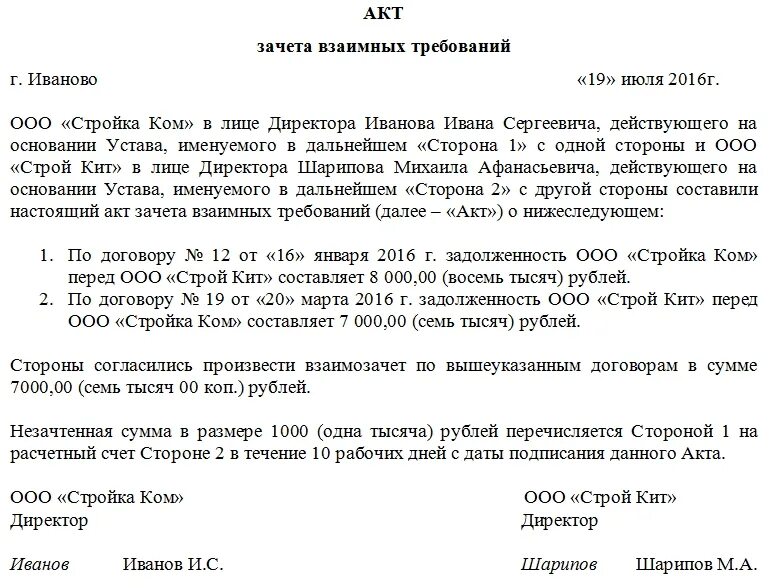 АКТ

зачета взаимных требований

г. Иваново «19» июля 2016г.

ООО «Стройка Ком» в лице Директора Иванова Ивана Сергеевича, действующего на основании Устава, именуемого в дальнейшем «Сторона 1» с одной стороны и ООО «Строй Кит» в лице Директора Шарипова Михаила Афанасьевича, действующего на основании Устава, именуемого в дальнейшем «Сторона 2» с другой стороны составили настоящий акт зачета взаимных требований (далее – «Акт») о нижеследующем:

1. По договору № 12 от «16» января 2016 г. задолженность ООО «Стройка Ком» перед ООО «Строй Кит» составляет 8 000,00 (восемь тысяч) рублей.
2. По договору № 19 от «20» марта 2016 г. задолженность ООО «Строй Кит» перед ООО «Стройка Ком» составляет 7 000,00 (семь тысяч) рублей.

Стороны согласились произвести взаимозачет по вышеуказанным договорам в сумме 7000,00 (семь тысяч 00 коп.) рублей.

Незачтенная сумма в размере 1000 (одна тысяча) рублей перечисляется Стороной 1 на расчетный счет Стороне 2 в течение 10 рабочих дней с даты подписания данного Акта.

ООО «Стройка Ком»
Директор

Иванов Иванов И.С.

ООО «Строй Кит»
Директор

Шарипов Шарипов М.А.